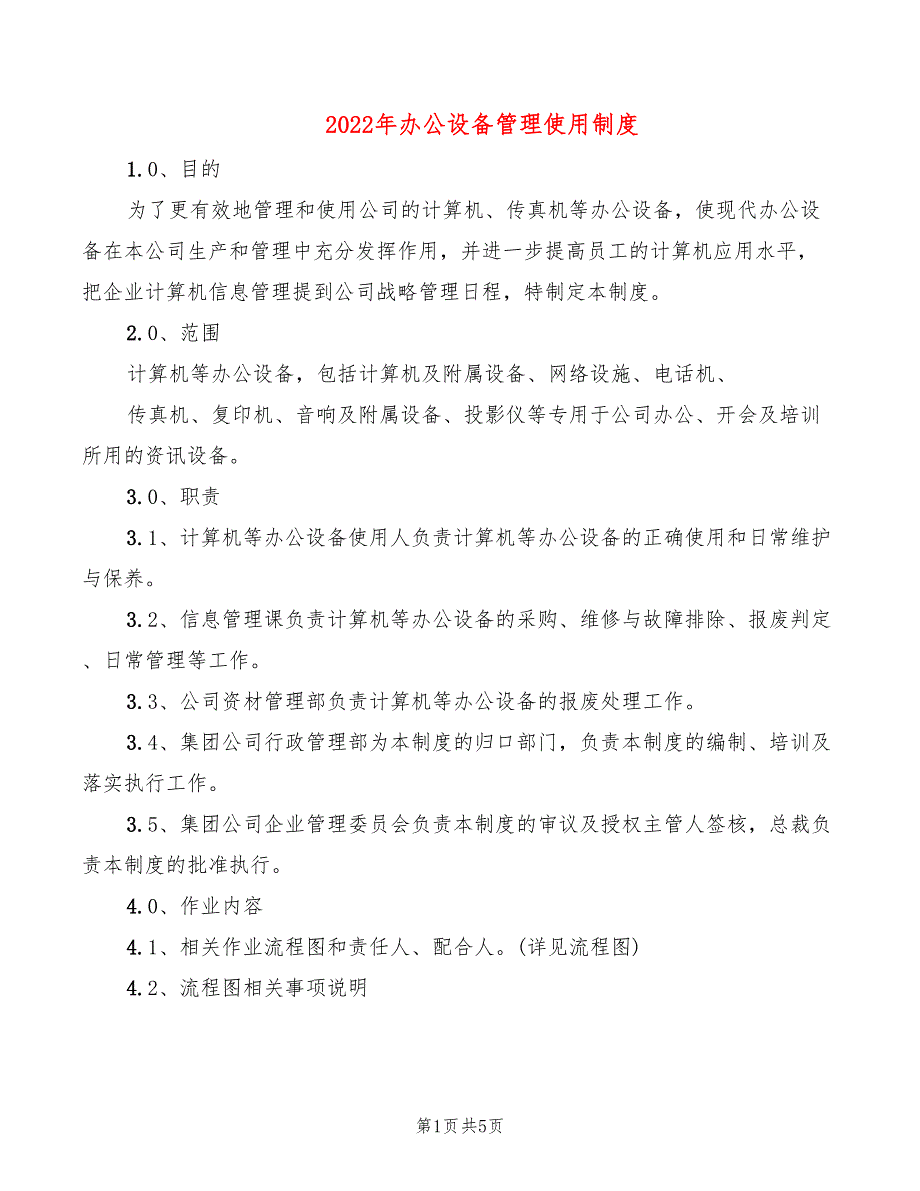 2022年办公设备管理使用制度

1.0、目的

为了更有效地管理和使用公司的计算机、传真机等办公设备，使现代办公设备在本公司生产和管理中充分发挥作用，并进一步提高员工的计算机应用水平，把企业计算机信息管理提到公司战略管理日程，特制定本制度。

2.0、范围

计算机等办公设备，包括计算机及附属设备、网络设施、电话机、

传真机、复印机、音响及附属设备、投影仪等专用于公司办公、开会及培训所用的资讯设备。

3.0、职责

3.1、计算机等办公设备使用人负责计算机等办公设备的正确使用和日常维护与保养。

3.2、信息管理课负责计算机等办公设备的采购、维修与故障排除、报废判定、日常管理等工作。

3.3、公司资材管理部负责计算机等办公设备的报废处理工作。

3.4、集团公司行政管理部为本制度的归口部门，负责本制度的编制、培训及落实执行工作。

3.5、集团公司企业管理委员会负责本制度的审议及授权主管人签核，总裁负责本制度的批准执行。

4.0、作业内容

4.1、相关作业流程图和责任人、配合人。(详见流程图)

4.2、流程图相关事项说明

第1页 共5页